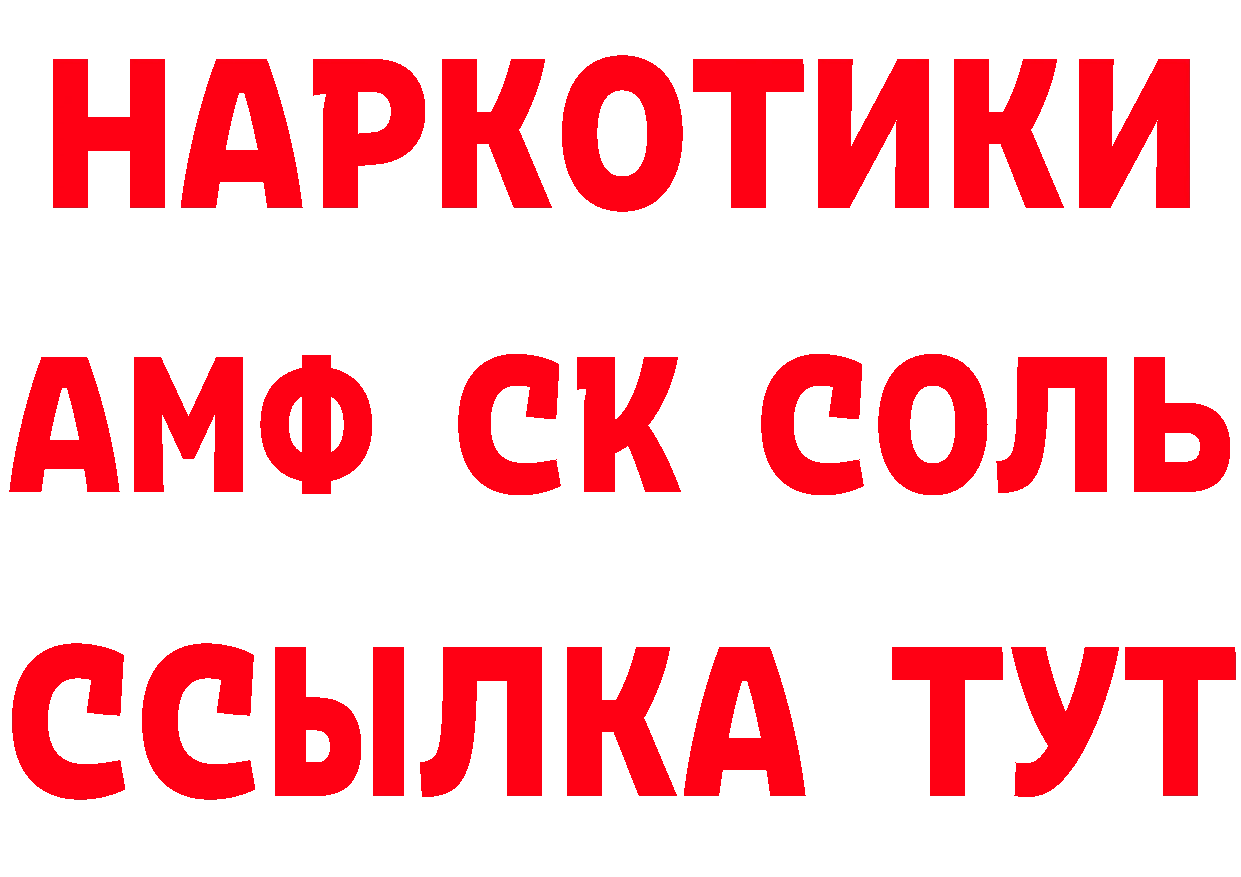 НАРКОТИКИ

АМФ СК СОЛЬ

ССЫЛКА ТУТ